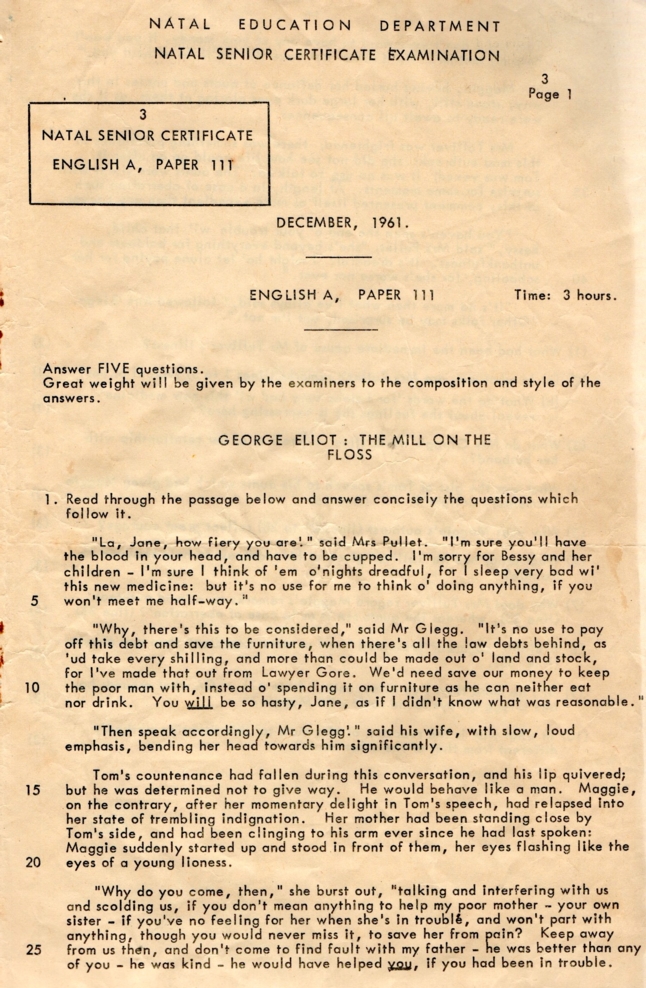 NATAL EDUCATION DEPARTMENT
NATAL SENIOR CERTIFICATE EXAMINATION

3
Page 1

3
NATAL SENIOR CERTIFICATE
ENGLISH A, PAPER 111

DECEMBER, 1961.

ENGLISH A, PAPER 111 Time: 3 hours.

Answer FIVE questions.
Great weight will be given by the examiners to the composition and style of the answers.

GEORGE ELIOT : THE MILL ON THE FLOSS

1. Read through the passage below and answer concisely the questions which follow it.

"La, Jane, how fiery you are!" said Mrs Pullet. "I'm sure you'll have the blood in your head, and have to be cupped. I'm sorry for Bessy and her children - I'm sure I think of 'em o'nights dreadful, for I sleep very bad wi' this new medicine: but it's no use for me to think o' doing anything, if you
5 won't meet me half-way."

"Why, there's this to be considered," said Mr Glegg. "It's no use to pay off this debt and save the furniture, when there's all the law debts behind, as 'ud take every shilling, and more than could be made out o' land and stock, for I've made that out from Lawyer Gore. We'd need save our money to keep
10 the poor man with, instead o' spending it on furniture as he can neither eat nor drink. You will be so hasty, Jane, as if I didn't know what was reasonable."

"Then speak accordingly, Mr Glegg!" said his wife, with slow, loud emphasis, bending her head towards him significantly.

Tom's countenance had fallen during this conversation, and his lip quivered;
15 but he was determined not to give way. He would behave like a man. Maggie, on the contrary, after her momentary delight in Tom's speech, had relapsed into her state of trembling indignation. Her mother had been standing close by Tom's side, and had been clinging to his arm ever since he had last spoken: Maggie suddenly started up and stood in front of them, her eyes flashing like the
20 eyes of a young lioness.

"Why do you come, then," she burst out, "talking and interfering with us and scolding us, if you don't mean anything to help my poor mother - your own sister - if you've no feeling for her when she's in trouble, and won't part with anything, though you would never miss it, to save her from pain? Keep away
25 from us then, and don't come to find fault with my father - he was better than any of you - he was kind - he would have helped you, if you had been in trouble.